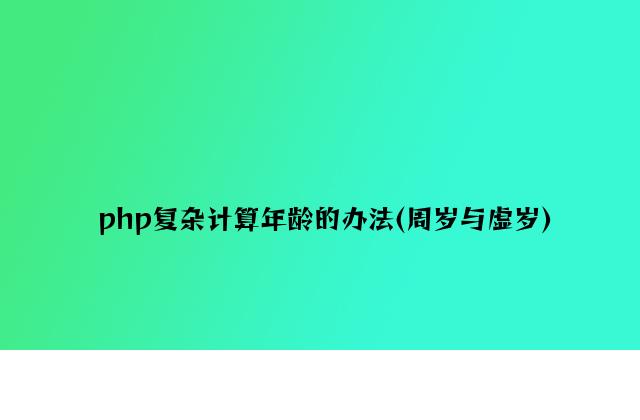 php复杂计算年龄的办法(周岁与虚岁)